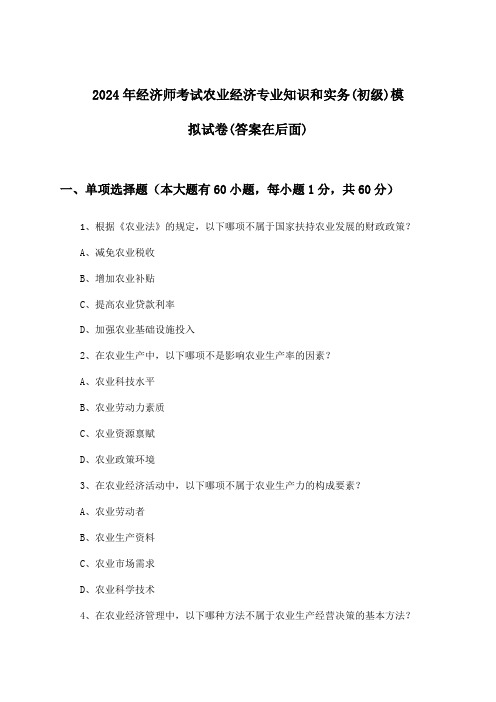 2024年经济师考试农业经济专业知识和实务(初级)模拟试卷(答案在后面)

一、单项选择题（本大题有60小题，每小题1分，共60分）

1、根据《农业法》的规定，以下哪项不属于国家扶持农业发展的财政政策？

A、减免农业税收

B、增加农业补贴

C、提高农业贷款利率

D、加强农业基础设施投入

2、在农业生产中，以下哪项不是影响农业生产率的因素？

A、农业科技水平

B、农业劳动力素质

C、农业资源禀赋

D、农业政策环境

3、在农业经济活动中，以下哪项不属于农业生产力的构成要素？

A、农业劳动者

B、农业生产资料

C、农业市场需求

D、农业科学技术

4、在农业经济管理中，以下哪种方法不属于农业生产经营决策的基本方法？